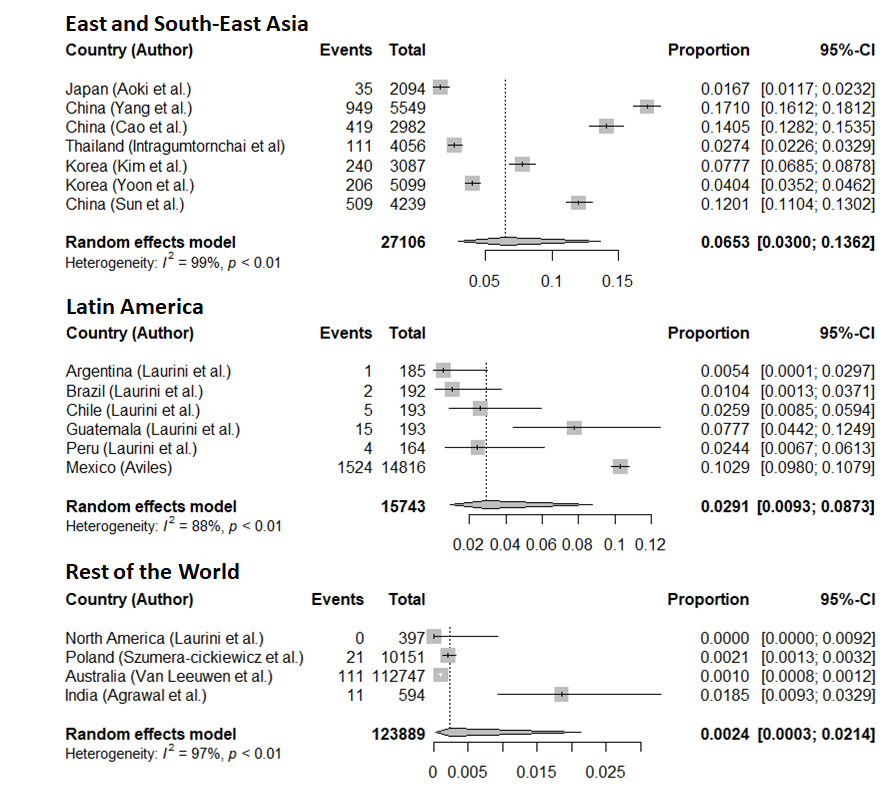 East and South-East Asia

| Country (Author) | Events | Total | Proportion | 95%-CI |
|---|---|---|---|---|
| Japan (Aoki et al.) | 35 | 2094 | 0.0167 | [0.0117; 0.0232] |
| China (Yang et al.) | 949 | 5549 | 0.1710 | [0.1612; 0.1812] |
| China (Cao et al.) | 419 | 2982 | 0.1405 | [0.1282; 0.1535] |
| Thailand (Intragumtornchai et al) | 111 | 4056 | 0.0274 | [0.0226; 0.0329] |
| Korea (Kim et al.) | 240 | 3087 | 0.0777 | [0.0685; 0.0878] |
| Korea (Yoon et al.) | 206 | 5099 | 0.0404 | [0.0352; 0.0462] |
| China (Sun et al.) | 509 | 4239 | 0.1201 | [0.1104; 0.1302] |
| Random effects model | | 27106 | 0.0653 | [0.0300; 0.1362] |

Heterogeneity: $I^2$ = 99%, $p$ < 0.01

0.05 0.1 0.15

Latin America

| Country (Author) | Events | Total | Proportion | 95%-CI |
|---|---|---|---|---|
| Argentina (Laurini et al.) | 1 | 185 | 0.0054 | [0.0001; 0.0297] |
| Brazil (Laurini et al.) | 2 | 192 | 0.0104 | [0.0013; 0.0371] |
| Chile (Laurini et al.) | 5 | 193 | 0.0259 | [0.0085; 0.0594] |
| Guatemala (Laurini et al.) | 15 | 193 | 0.0777 | [0.0442; 0.1249] |
| Peru (Laurini et al.) | 4 | 164 | 0.0244 | [0.0067; 0.0613] |
| Mexico (Aviles) | 1524 | 14816 | 0.1029 | [0.0980; 0.1079] |
| Random effects model | | 15743 | 0.0291 | [0.0093; 0.0873] |

Heterogeneity: $I^2$ = 88%, $p$ < 0.01

0.02 0.04 0.06 0.08 0.1 0.12

Rest of the World

| Country (Author) | Events | Total | Proportion | 95%-CI |
|---|---|---|---|---|
| North America (Laurini et al.) | 0 | 397 | 0.0000 | [0.0000; 0.0092] |
| Poland (Szumera-cickiewicz et al.) | 21 | 10151 | 0.0021 | [0.0013; 0.0032] |
| Australia (Van Leeuwen et al.) | 111 | 112747 | 0.0010 | [0.0008; 0.0012] |
| India (Agrawal et al.) | 11 | 594 | 0.0185 | [0.0093; 0.0329] |
| Random effects model | | 123889 | 0.0024 | [0.0003; 0.0214] |

Heterogeneity: $I^2$ = 97%, $p$ < 0.01

0 0.005 0.015 0.025